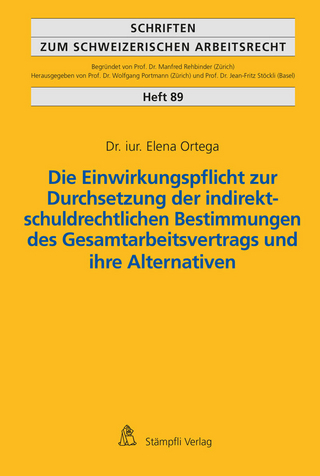 SCHRIFTEN
ZUM SCHWEIZERISCHEN ARBEITSRECHT

Begründet von Prof. Dr. Manfred Rehbinder (Zürich)
Herausgegeben von Prof. Dr. Wolfgang Portmann (Zürich) und Prof. Dr. Jean-Fritz Stöckli (Basel)

Heft 89

Dr. iur. Elena Ortega

Die Einwirkungspflicht zur Durchsetzung der indirekt-schuldrechtlichen Bestimmungen des Gesamtarbeitsvertrags und ihre Alternativen

Stämpfli Verlag